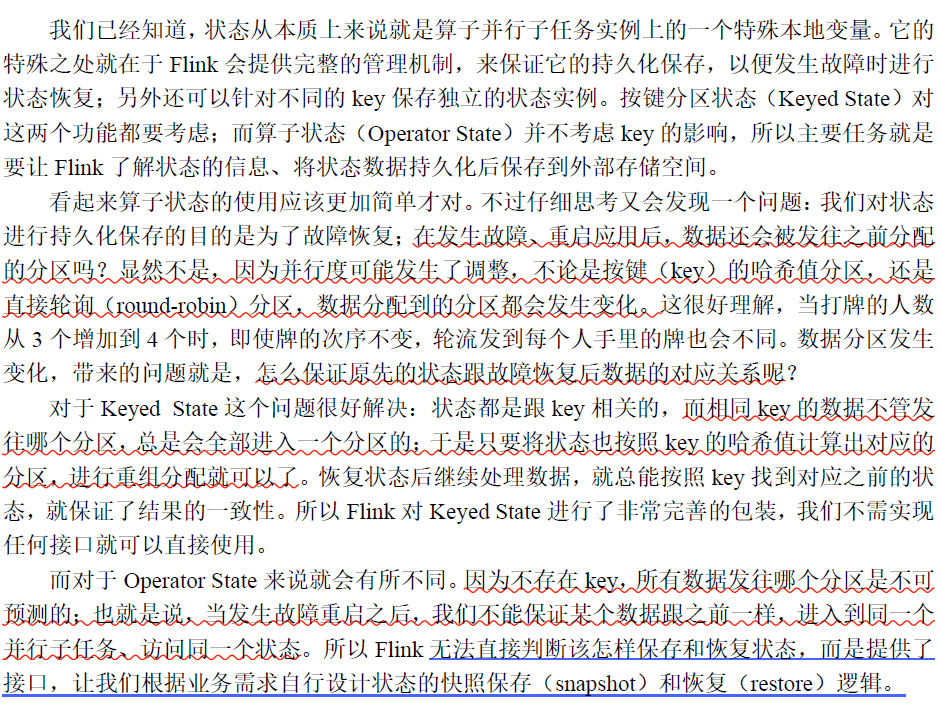 我们已经知道，状态从本质上来说就是算子并行子任务实例上的一个特殊本地变量。它的特殊之处就在于 Flink 会提供完整的管理机制，来保证它的持久化保存，以便发生故障时进行状态恢复；另外还可以针对不同的 key 保存独立的状态实例。按键分区状态（Keyed State）对这两个功能都要考虑；而算子状态（Operator State）并不考虑 key 的影响，所以主要任务就是要让 Flink 了解状态的信息、将状态数据持久化后保存到外部存储空间。

看起来算子状态的使用应该更加简单才对。不过仔细思考又会发现一个问题：我们对状态进行持久化保存的目的是为了故障恢复；在发生故障、重启应用后，数据还会被发往之前分配的分区吗？显然不是，因为并行度可能发生了调整，不论是按键（key）的哈希值分区，还是直接轮询（round-robin）分区，数据分配到的分区都会发生变化。这很好理解，当打牌的人数从 3 个增加到 4 个时，即使牌的次序不变，轮流发到每个人手里的牌也会不同。数据分区发生变化，带来的问题就是，怎么保证原先的状态跟故障恢复后数据的对应关系呢？

对于 Keyed State 这个问题很好解决：状态都是跟 key 相关的，而相同 key 的数据不管发往哪个分区，总是会全部进入一个分区的；于是只要将状态也按照 key 的哈希值计算出对应的分区，进行重组分配就可以了。恢复状态后继续处理数据，就总能按照 key 找到对应之前的状态，就保证了结果的一致性。所以 Flink 对 Keyed State 进行了非常完善的包装，我们不需实现任何接口就可以直接使用。

而对于 Operator State 来说就会有所不同。因为不存在 key，所有数据发往哪个分区是不可预测的；也就是说，当发生故障重启之后，我们不能保证某个数据跟之前一样，进入到同一个并行子任务、访问同一个状态。所以 Flink 无法直接判断该怎样保存和恢复状态，而是提供了接口，让我们根据业务需求自行设计状态的快照保存（snapshot）和恢复（restore）逻辑。